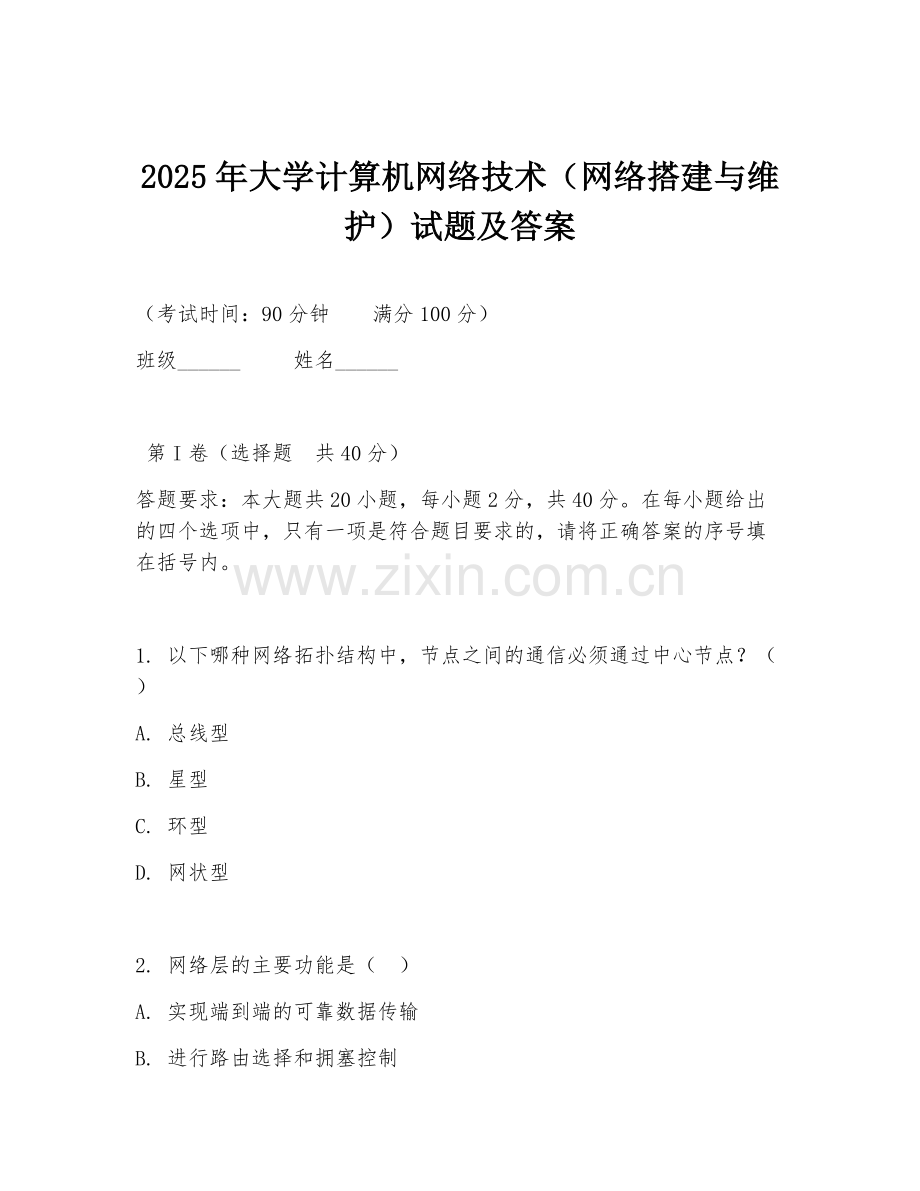 2025年大学计算机网络技术（网络搭建与维护）试题及答案

（考试时间：90分钟　　满分100分）

班级______　　姓名______

第Ⅰ卷（选择题　共40分）

答题要求：本大题共20小题，每小题2分，共40分。在每小题给出的四个选项中，只有一项是符合题目要求的，请将正确答案的序号填在括号内。

www.zixin.com.cn

1. 以下哪种网络拓扑结构中，节点之间的通信必须通过中心节点？（　）

A. 总线型

B. 星型

C. 环型

D. 网状型

2. 网络层的主要功能是（　）

A. 实现端到端的可靠数据传输

B. 进行路由选择和拥塞控制